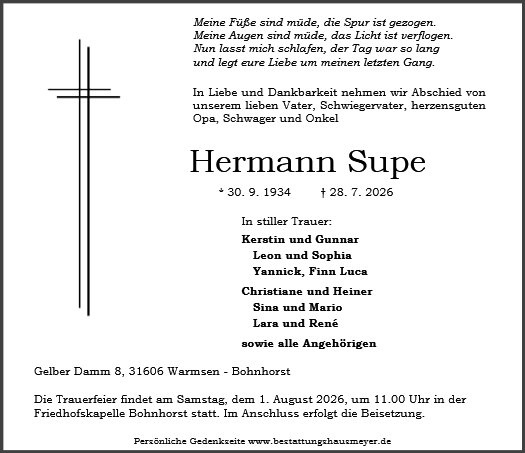 Meine Füße sind müde, die Spur ist gezogen.
Meine Augen sind müde, das Licht ist verflogen.
Nun lasst mich schlafen, der Tag war so lang
und legt eure Liebe um meinen letzten Gang.

In Liebe und Dankbarkeit nehmen wir Abschied von unserem lieben Vater, Schwiegervater, herzensguten Opa, Schwager und Onkel

Hermann Supe

* 30. 9. 1934 † 28. 7. 2026

In stiller Trauer:

Kerstin und Gunnar
Leon und Sophia
Yannick, Finn Luca

Christiane und Heiner
Sina und Mario
Lara und René

sowie alle Angehörigen

Gelber Damm 8, 31606 Warmsen - Bohnhorst

Die Trauerfeier findet am Samstag, dem 1. August 2026, um 11.00 Uhr in der Friedhofskapelle Bohnhorst statt. Im Anschluss erfolgt die Beisetzung.

Persönliche Gedenkseite www.bestattungshausmeyer.de